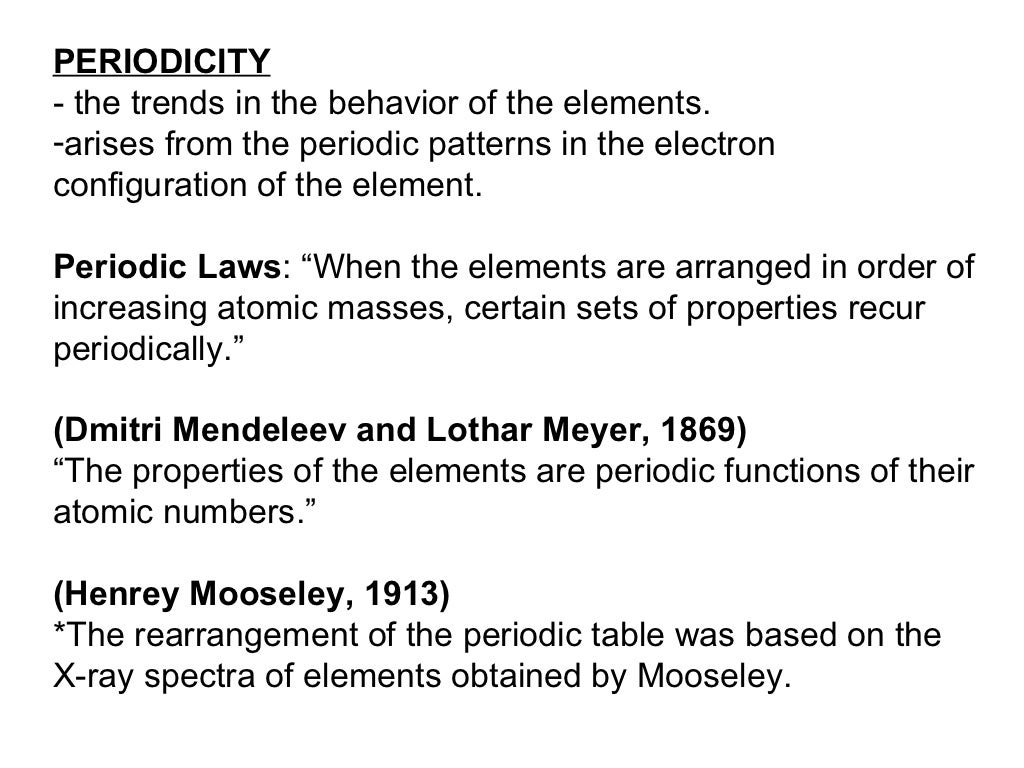 PERIODICITY
- the trends in the behavior of the elements.
-arises from the periodic patterns in the electron configuration of the element.

Periodic Laws: “When the elements are arranged in order of increasing atomic masses, certain sets of properties recur periodically.”

(Dmitri Mendeleev and Lothar Meyer, 1869)
“The properties of the elements are periodic functions of their atomic numbers.”

(Henrey Mooseley, 1913)
*The rearrangement of the periodic table was based on the X-ray spectra of elements obtained by Mooseley.